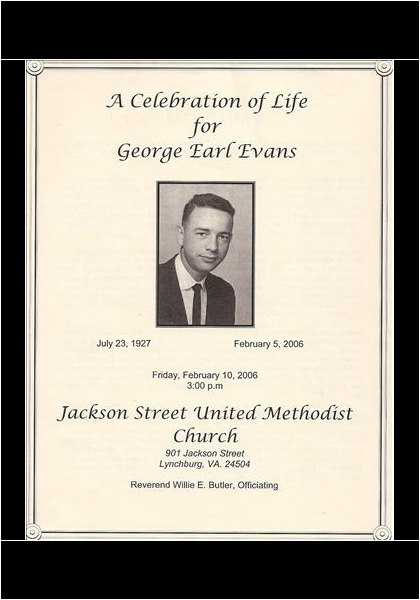 A Celebration of Life
for
George Earl Evans

July 23, 1927 February 5, 2006

Friday, February 10, 2006
3:00 p.m

Jackson Street United Methodist Church
901 Jackson Street
Lynchburg, VA. 24504

Reverend Willie E. Butler, Officiating